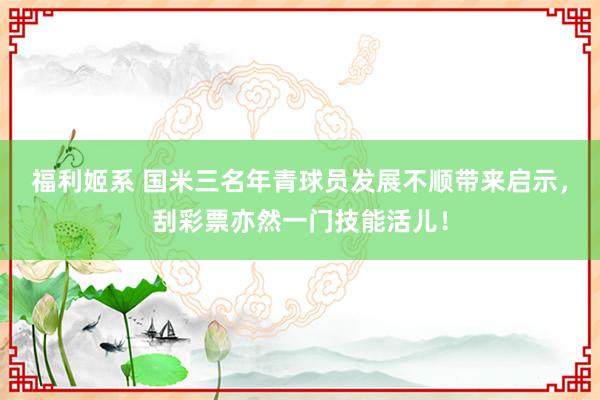 福利姬系 国米三名年青球员发展不顺带来启示，刮彩票亦然一门技能活儿！